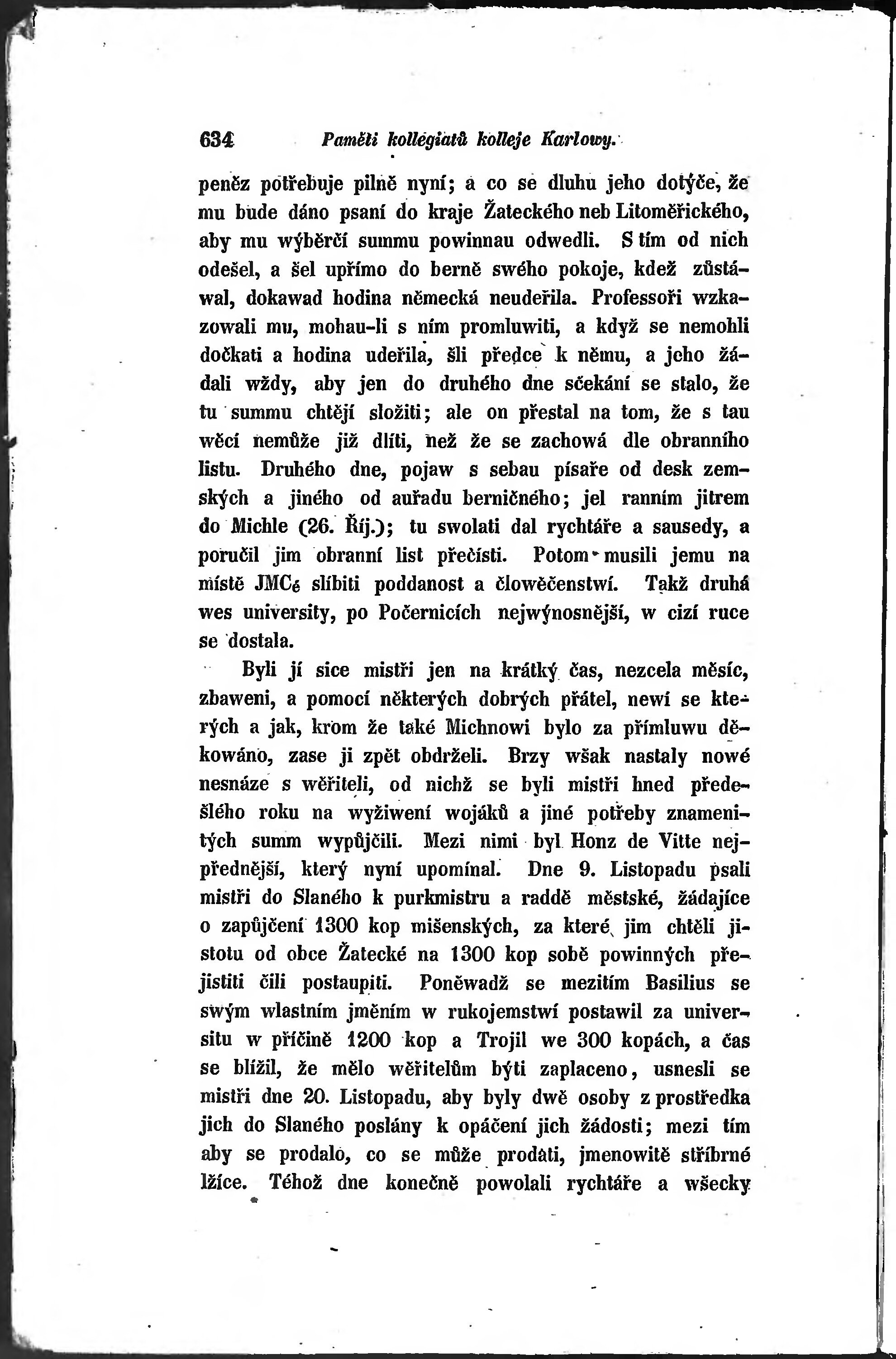 634 Paměti kollegiatů kolleje Karlowy.

peněz potřebuje pilně nyní; a co se dluhu jeho dotýče, že mu bude dáno psaní do kraje Žateckého neb Litoměřického, aby mu wýběrčí summu powinnau odwedli. S tím od nich odešel, a šel upřímo do berně swého pokoje, kdež zůstáwal, dokawad hodina německá neudeřila. Professoři wzkazowali mu, mohau-li s ním promluwiti, a když se nemohli dočkati a hodina udeřila, šli předce k němu, a jeho žádali wždy, aby jen do druhého dne sčekání se stalo, že tu summu chtějí složiti; ale on přestal na tom, že s tau wěcí nemůže již dlíti, než že se zachowá dle obranního listu. Druhého dne, pojaw s sebau písaře od desk zemských a jiného od auřadu berničného; jel ranním jitrem do Michle (26. Říj.); tu swolati dal rychtáře a sausedy, a poručil jim obranní list přečísti. Potom musili jemu na místě JMCé slíbiti poddanost a člowěčenstwí. Takž druhá wes university, po Počernicích nejwýnosnější, w cizí ruce se dostala.

Byli jí sice mistři jen na krátký čas, nezcela měsíc, zbaweni, a pomocí některých dobrých přátel, newí se kterých a jak, krom že také Michnowi bylo za přímluwu děkowáno, zase ji zpět obdrželi. Brzy wšak nastaly nowé nesnáze s wěřiteli, od nichž se byli mistři hned předešlého roku na wyžiwení wojáků a jiné potřeby znamenitých summ wypůjčili. Mezi nimi byl Honz de Vitte nejpřednější, který nyní upomínal. Dne 9. Listopadu psali mistři do Slaného k purkmistru a raddě městské, žádajíce o zapůjčení 1300 kop mišenských, za které jim chtěli jistotu od obce Žatecké na 1300 kop sobě powinných přejistiti čili postaupiti. Poněwadž se mezitím Basilius se swým wlastním jměním w rukojemstwí postawil za universitu w příčině 1200 kop a Trojil we 300 kopách, a čas se blížil, že mělo wěřitelům býti zaplaceno, usnesli se mistři dne 20. Listopadu, aby byly dwě osoby z prostředka jich do Slaného poslány k opáčení jich žádosti; mezi tím aby se prodalo, co se může prodati, jmenowitě stříbrné lžíce. Téhož dne konečně powolali rychtáře a wšecky